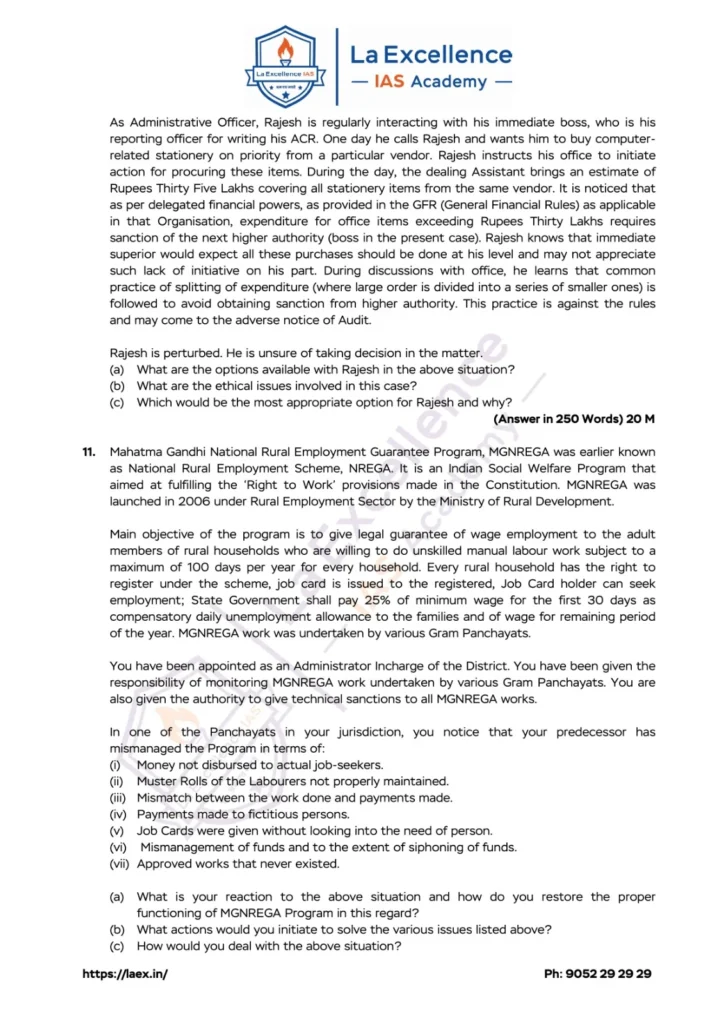 La Excellence IAS

La Excellence
— IAS Academy —

As Administrative Officer, Rajesh is regularly interacting with his immediate boss, who is his reporting officer for writing his ACR. One day he calls Rajesh and wants him to buy computer-related stationery on priority from a particular vendor. Rajesh instructs his office to initiate action for procuring these items. During the day, the dealing Assistant brings an estimate of Rupees Thirty Five Lakhs covering all stationery items from the same vendor. It is noticed that as per delegated financial powers, as provided in the GFR (General Financial Rules) as applicable in that Organisation, expenditure for office items exceeding Rupees Thirty Lakhs requires sanction of the next higher authority (boss in the present case). Rajesh knows that immediate superior would expect all these purchases should be done at his level and may not appreciate such lack of initiative on his part. During discussions with office, he learns that common practice of splitting of expenditure (where large order is divided into a series of smaller ones) is followed to avoid obtaining sanction from higher authority. This practice is against the rules and may come to the adverse notice of Audit.

Rajesh is perturbed. He is unsure of taking decision in the matter.
(a) What are the options available with Rajesh in the above situation?
(b) What are the ethical issues involved in this case?
(c) Which would be the most appropriate option for Rajesh and why?
(Answer in 250 Words) 20 M

11. Mahatma Gandhi National Rural Employment Guarantee Program, MGNREGA was earlier known as National Rural Employment Scheme, NREGA. It is an Indian Social Welfare Program that aimed at fulfilling the 'Right to Work' provisions made in the Constitution. MGNREGA was launched in 2006 under Rural Employment Sector by the Ministry of Rural Development.

Main objective of the program is to give legal guarantee of wage employment to the adult members of rural households who are willing to do unskilled manual labour work subject to a maximum of 100 days per year for every household. Every rural household has the right to register under the scheme, job card is issued to the registered, Job Card holder can seek employment; State Government shall pay 25% of minimum wage for the first 30 days as compensatory daily unemployment allowance to the families and of wage for remaining period of the year. MGNREGA work was undertaken by various Gram Panchayats.

You have been appointed as an Administrator Incharge of the District. You have been given the responsibility of monitoring MGNREGA work undertaken by various Gram Panchayats. You are also given the authority to give technical sanctions to all MGNREGA works.

In one of the Panchayats in your jurisdiction, you notice that your predecessor has mismanaged the Program in terms of:
(i) Money not disbursed to actual job-seekers.
(ii) Muster Rolls of the Labourers not properly maintained.
(iii) Mismatch between the work done and payments made.
(iv) Payments made to fictitious persons.
(v) Job Cards were given without looking into the need of person.
(vi) Mismanagement of funds and to the extent of siphoning of funds.
(vii) Approved works that never existed.

(a) What is your reaction to the above situation and how do you restore the proper functioning of MGNREGA Program in this regard?
(b) What actions would you initiate to solve the various issues listed above?
(c) How would you deal with the above situation?

https://laex.in/
Ph: 9052 29 29 29